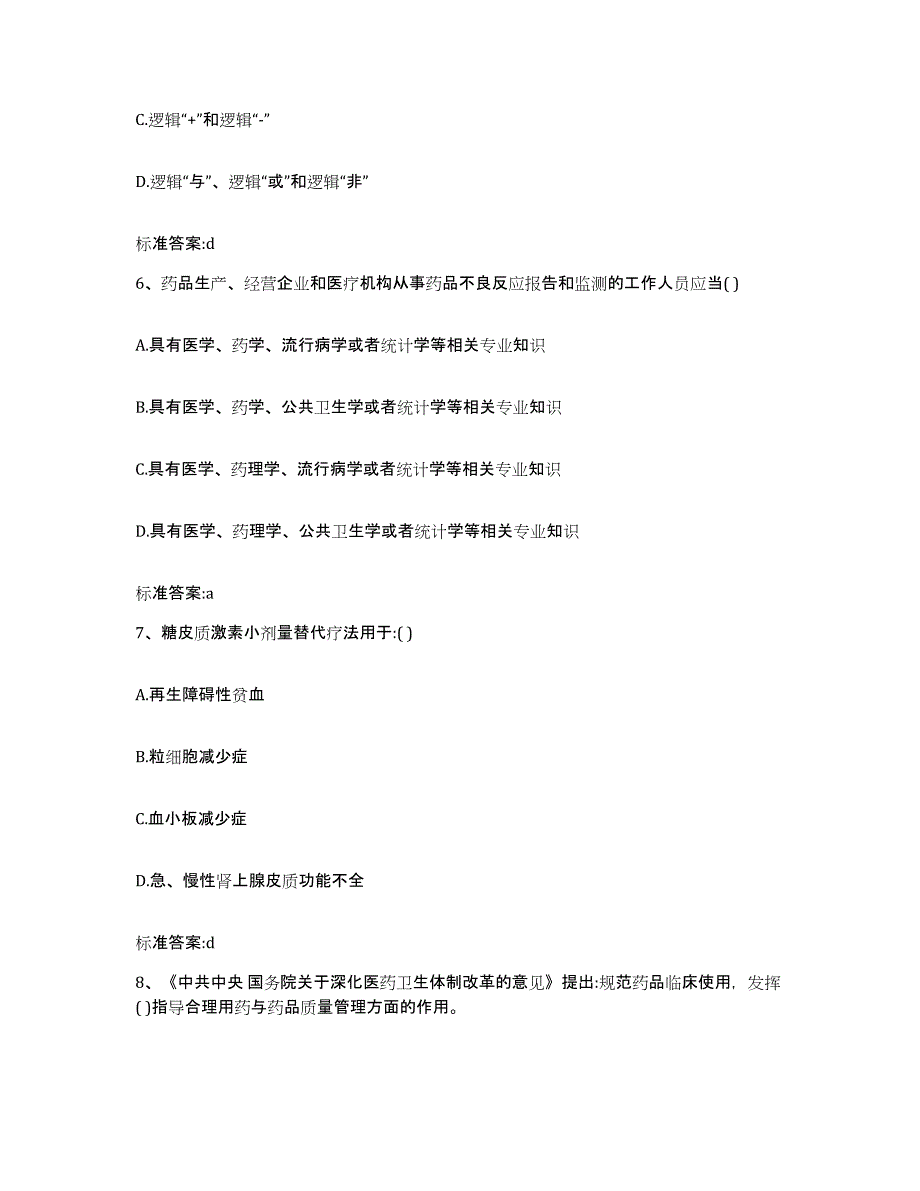 C.逻辑“+”和逻辑“-”

D.逻辑“与”、逻辑“或”和逻辑“非”

标准答案:d

6、药品生产、经营企业和医疗机构从事药品不良反应报告和监测的工作人员应当( )

A.具有医学、药学、流行病学或者统计学等相关专业知识

B.具有医学、药学、公共卫生学或者统计学等相关专业知识

C.具有医学、药理学、流行病学或者统计学等相关专业知识

D.具有医学、药理学、公共卫生学或者统计学等相关专业知识

标准答案:a

7、糖皮质激素小剂量替代疗法用于:( )

A.再生障碍性贫血

B.粒细胞减少症

C.血小板减少症

D.急、慢性肾上腺皮质功能不全

标准答案:d

8、《中共中央 国务院关于深化医药卫生体制改革的意见》提出:规范药品临床使用，发挥( )指导合理用药与药品质量管理方面的作用。